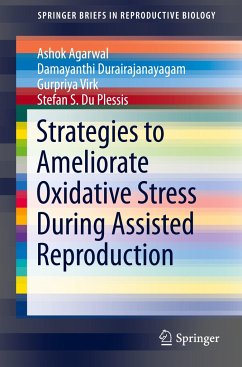 SPRINGER BRIEFS IN REPRODUCTIVE BIOLOGY

Ashok Agarwal
Damayanthi Durairajanayagam
Gurpriya Virk
Stefan S. Du Plessis

Strategies to Ameliorate Oxidative Stress During Assisted Reproduction

Springer